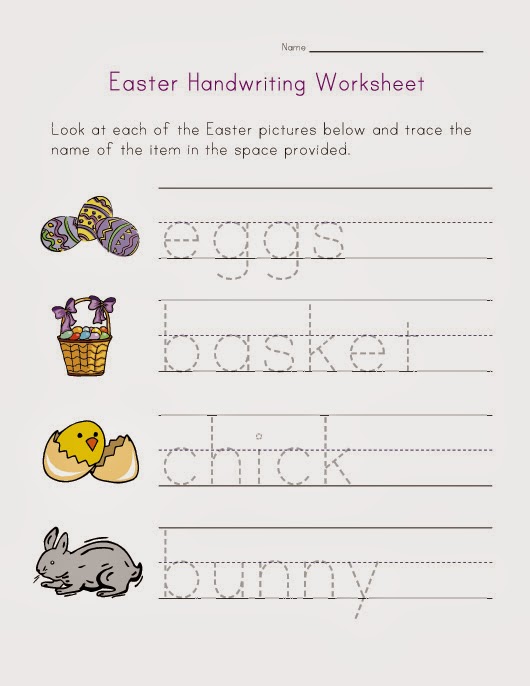 Name ____

Easter Handwriting Worksheet

Look at each of the Easter pictures below and trace the name of the item in the space provided.

eggs

basket

chick

bunny